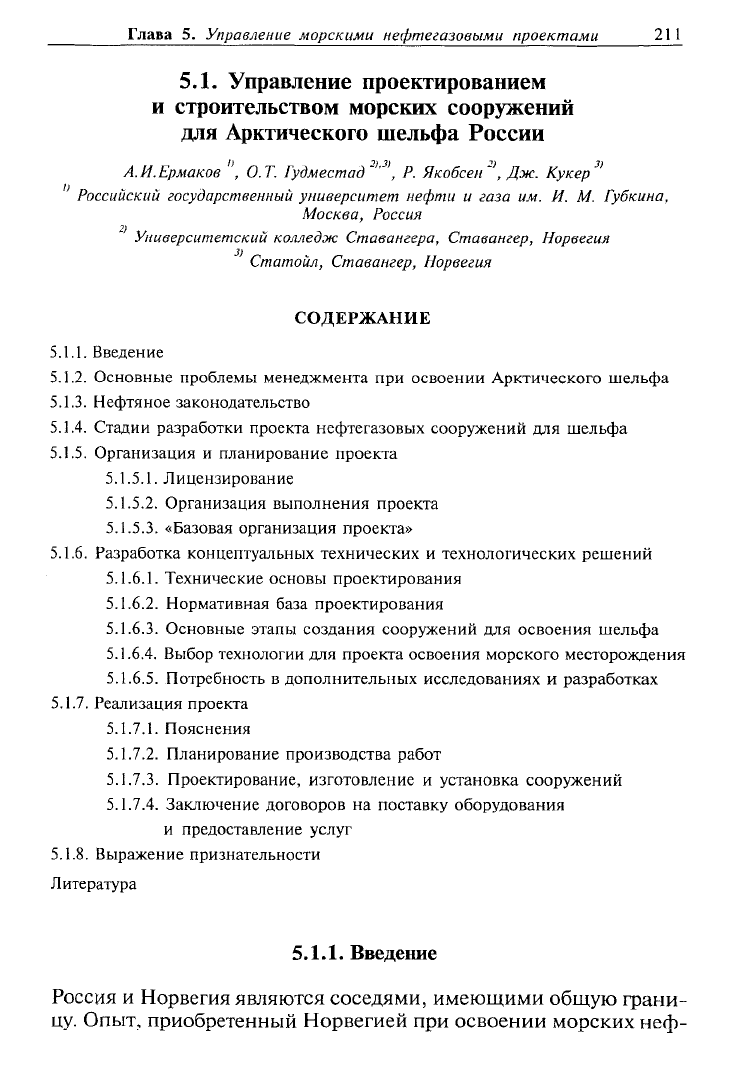 Глава 5. Управление морскими нефтегазовыми проектами 211

5.1. Управление проектированием и строительством морских сооружений для Арктического шельфа России

А.И.Ермаков $^{1)}$, О.Т. Гудместад $^{2),3)}$, Р. Якобсен $^{2)}$, Дж. Кукер $^{3)}$

$^{1)}$ Российский государственный университет нефти и газа им. И. М. Губкина, Москва, Россия

$^{2)}$ Университетский колледж Ставангера, Ставангер, Норвегия

$^{3)}$ Статойл, Ставангер, Норвегия

СОДЕРЖАНИЕ

5.1.1. Введение
5.1.2. Основные проблемы менеджмента при освоении Арктического шельфа
5.1.3. Нефтяное законодательство
5.1.4. Стадии разработки проекта нефтегазовых сооружений для шельфа
5.1.5. Организация и планирование проекта
5.1.5.1. Лицензирование
5.1.5.2. Организация выполнения проекта
5.1.5.3. «Базовая организация проекта»
5.1.6. Разработка концептуальных технических и технологических решений
5.1.6.1. Технические основы проектирования
5.1.6.2. Нормативная база проектирования
5.1.6.3. Основные этапы создания сооружений для освоения шельфа
5.1.6.4. Выбор технологии для проекта освоения морского месторождения
5.1.6.5. Потребность в дополнительных исследованиях и разработках
5.1.7. Реализация проекта
5.1.7.1. Пояснения
5.1.7.2. Планирование производства работ
5.1.7.3. Проектирование, изготовление и установка сооружений
5.1.7.4. Заключение договоров на поставку оборудования и предоставление услуг
5.1.8. Выражение признательности
Литература

5.1.1. Введение

Россия и Норвегия являются соседями, имеющими общую границу. Опыт, приобретенный Норвегией при освоении морских неф-